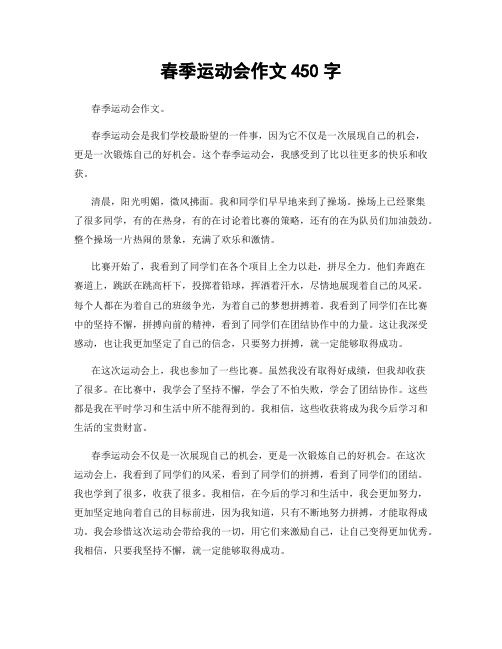 春季运动会作文 450 字

春季运动会作文。

春季运动会是我们学校最盼望的一件事，因为它不仅是一次展现自己的机会，更是一次锻炼自己的好机会。这个春季运动会，我感受到了比以往更多的快乐和收获。

清晨，阳光明媚，微风拂面。我和同学们早早地来到了操场。操场上已经聚集了很多同学，有的在热身，有的在讨论着比赛的策略，还有的在为队员们加油鼓劲。整个操场一片热闹的景象，充满了欢乐和激情。

比赛开始了，我看到了同学们在各个项目上全力以赴，拼尽全力。他们奔跑在赛道上，跳跃在跳高杆下，投掷着铅球，挥洒着汗水，尽情地展现着自己的风采。每个人都在为着自己的班级争光，为着自己的梦想拼搏着。我看到了同学们在比赛中的坚持不懈，拼搏向前的精神，看到了同学们在团结协作中的力量。这让我深受感动，也让我更加坚定了自己的信念，只要努力拼搏，就一定能够取得成功。

在这次运动会上，我也参加了一些比赛。虽然我没有取得好成绩，但我却收获了很多。在比赛中，我学会了坚持不懈，学会了不怕失败，学会了团结协作。这些都是我在平时学习和生活中所不能得到的。我相信，这些收获将成为我今后学习和生活的宝贵财富。

春季运动会不仅是一次展现自己的机会，更是一次锻炼自己的好机会。在这次运动会上，我看到了同学们的风采，看到了同学们的拼搏，看到了同学们的团结。我也学到了很多，收获了很多。我相信，在今后的学习和生活中，我会更加努力，更加坚定地向着自己的目标前进，因为我知道，只有不断地努力拼搏，才能取得成功。我会珍惜这次运动会带给我的一切，用它们来激励自己，让自己变得更加优秀。我相信，只要我坚持不懈，就一定能够取得成功。